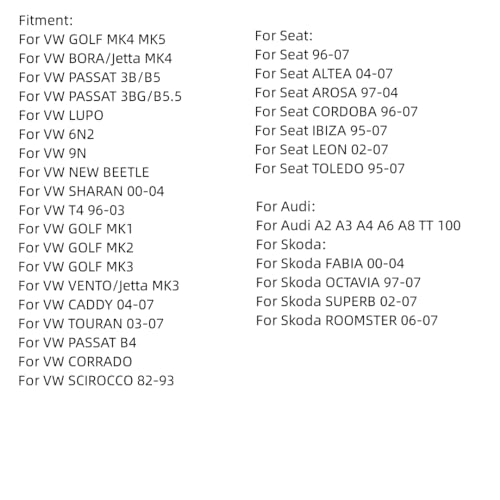 Fitment:
For VW GOLF MK4 MK5
For VW BORA/Jetta MK4
For VW PASSAT 3B/B5
For VW PASSAT 3BG/B5.5
For VW LUPO
For VW 6N2
For VW 9N
For VW NEW BEETLE
For VW SHARAN 00-04
For VW T4 96-03
For VW GOLF MK1
For VW GOLF MK2
For VW GOLF MK3
For VW VENTO/Jetta MK3
For VW CADDY 04-07
For VW TOURAN 03-07
For VW PASSAT B4
For VW CORRADO
For VW SCIROCCO 82-93

For Seat:
For Seat 96-07
For Seat ALTEA 04-07
For Seat AROSA 97-04
For Seat CORDOBA 96-07
For Seat IBIZA 95-07
For Seat LEON 02-07
For Seat TOLEDO 95-07

For Audi:
For Audi A2 A3 A4 A6 A8 TT 100
For Skoda:
For Skoda FABIA 00-04
For Skoda OCTAVIA 97-07
For Skoda SUPERB 02-07
For Skoda ROOMSTER 06-07